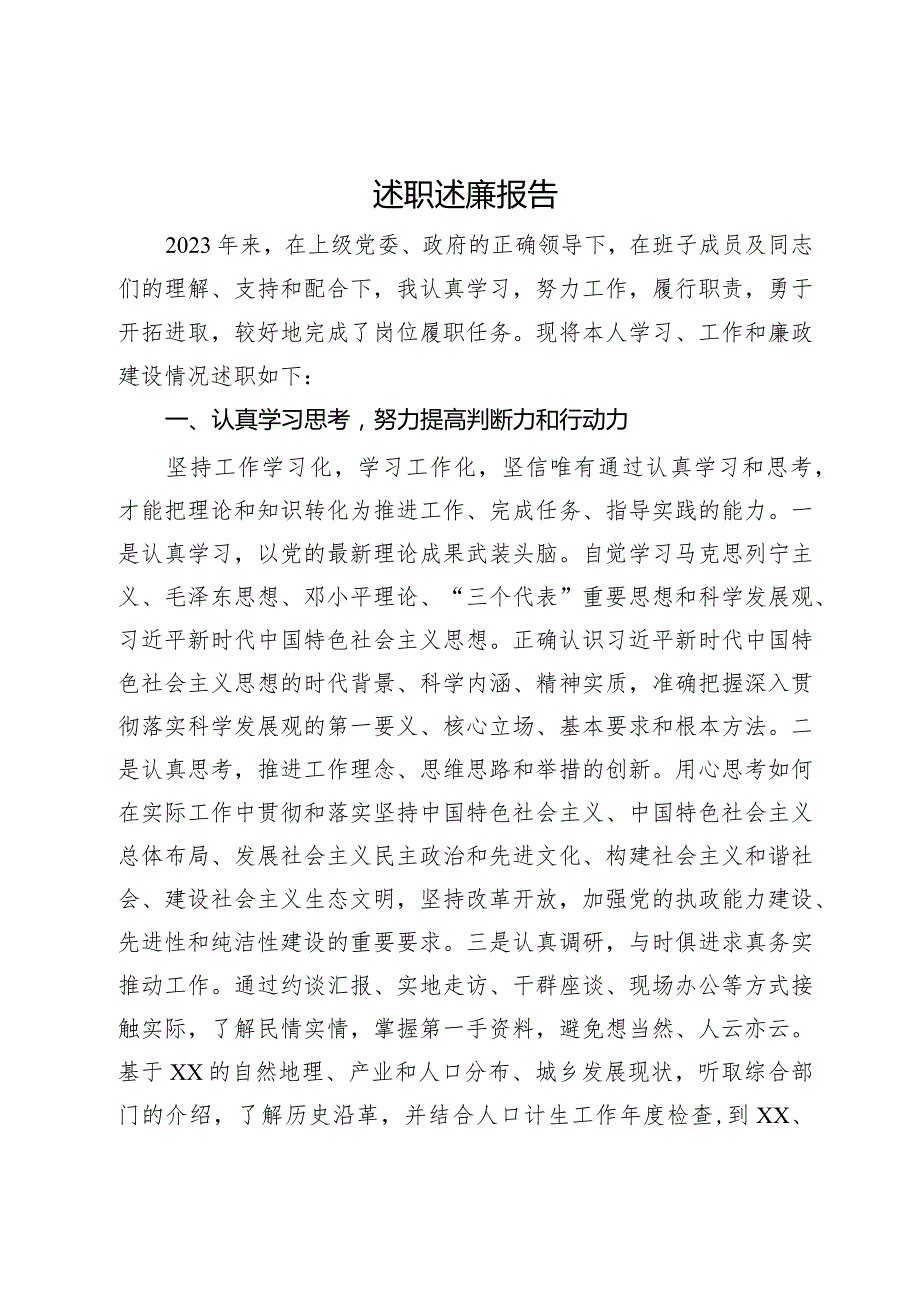 述职述廉报告

2023年来，在上级党委、政府的正确领导下，在班子成员及同志们的理解、支持和配合下，我认真学习，努力工作，履行职责，勇于开拓进取，较好地完成了岗位履职任务。现将本人学习、工作和廉政建设情况述职如下：

一、认真学习思考，努力提高判断力和行动力

坚持工作学习化，学习工作化，坚信唯有通过认真学习和思考，才能把理论和知识转化为推进工作、完成任务、指导实践的能力。一是认真学习，以党的最新理论成果武装头脑。自觉学习马克思列宁主义、毛泽东思想、邓小平理论、“三个代表”重要思想和科学发展观、习近平新时代中国特色社会主义思想。正确认识习近平新时代中国特色社会主义思想的时代背景、科学内涵、精神实质，准确把握深入贯彻落实科学发展观的第一要义、核心立场、基本要求和根本方法。二是认真思考，推进工作理念、思维思路和举措的创新。用心思考如何在实际工作中贯彻和落实坚持中国特色社会主义、中国特色社会主义总体布局、发展社会主义民主政治和先进文化、构建社会主义和谐社会、建设社会主义生态文明，坚持改革开放，加强党的执政能力建设、先进性和纯洁性建设的重要要求。三是认真调研，与时俱进求真务实推动工作。通过约谈汇报、实地走访、干群座谈、现场办公等方式接触实际，了解民情实情，掌握第一手资料，避免想当然、人云亦云。基于XX的自然地理、产业和人口分布、城乡发展现状，听取综合部门的介绍，了解历史沿革，并结合人口计生工作年度检查，到XX、